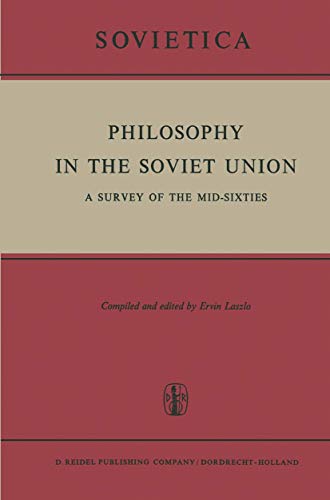 SOVIETICA

PHILOSOPHY
IN THE SOVIET UNION

A SURVEY OF THE MID-SIXTIES

Compiled and edited by Ervin Laszlo

D R

D. REIDEL PUBLISHING COMPANY / DORDRECHT-HOLLAND